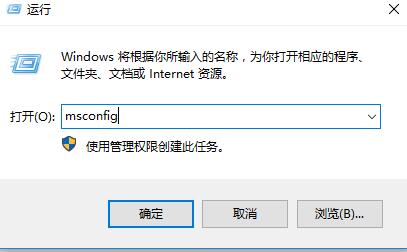 运行

Windows 将根据你所输入的名称，为你打开相应的程序、文件夹、文档或 Internet 资源。

打开(O): msconfig

使用管理权限创建此任务。

确定

取消

浏览(B)...